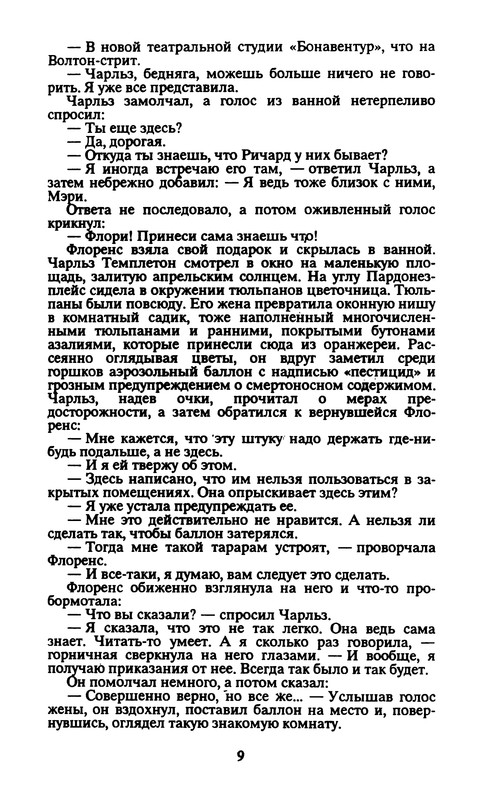 — В новой театральной студии «Бонавентур», что на Волтон-стрит.

— Чарльз, бедняга, можешь больше ничего не говорить. Я уже все представила.

Чарльз замолчал, а голос из ванной нетерпеливо спросил:

— Ты еще здесь?

— Да, дорогая.

— Откуда ты знаешь, что Ричард у них бывает?

— Я иногда встречаю его там, — ответил Чарльз, а затем небрежно добавил: — Я ведь тоже близок с ними, Мэри.

Ответа не последовало, а потом оживленный голос крикнул:

— Флори! Принеси сама знаешь что!

Флоренс взяла свой подарок и скрылась в ванной. Чарльз Темплетон смотрел в окно на маленькую площадь, залитую апрельским солнцем. На углу Пардонезплейс сидела в окружении тюльпанов цветочница. Тюльпаны были повсюду. Его жена превратила оконную нишу в комнатный садик, тоже наполненный многочисленными тюльпанами и ранними, покрытыми бутонами азалиями, которые принесли сюда из оранжереи. Рассеянно оглядывая цветы, он вдруг заметил среди горшков аэрозольный баллон с надписью «пестицид» и грозным предупреждением о смертоносном содержимом. Чарльз, надев очки, прочитал о мерах предосторожности, а затем обратился к вернувшейся Флоренс:

— Мне кажется, что эту штуку надо держать где-нибудь подальше, а не здесь.

— И я ей твержу об этом.

— Здесь написано, что им нельзя пользоваться в закрытых помещениях. Она опрыскивает здесь этим?

— Я уже устала предупреждать ее.

— Мне это действительно не нравится. А нельзя ли сделать так, чтобы баллон затерялся.

— Тогда мне такой тарарам устроят, — проворчала Флоренс.

— И все-таки, я думаю, вам следует это сделать.

Флоренс обиженно взглянула на него и что-то пробормотала:

— Что вы сказали? — спросил Чарльз.

— Я сказала, что это не так легко. Она ведь сама знает. Читать-то умеет. А я сколько раз говорила, — горничная сверкнула на него глазами. — И вообще, я получаю приказания от нее. Всегда так было и так будет.

Он помолчал немного, а потом сказал:

— Совершенно верно, но все же... — Услышав голос жены, он вздохнул, поставил баллон на место и, повернувшись, оглядел такую знакомую комнату.

9